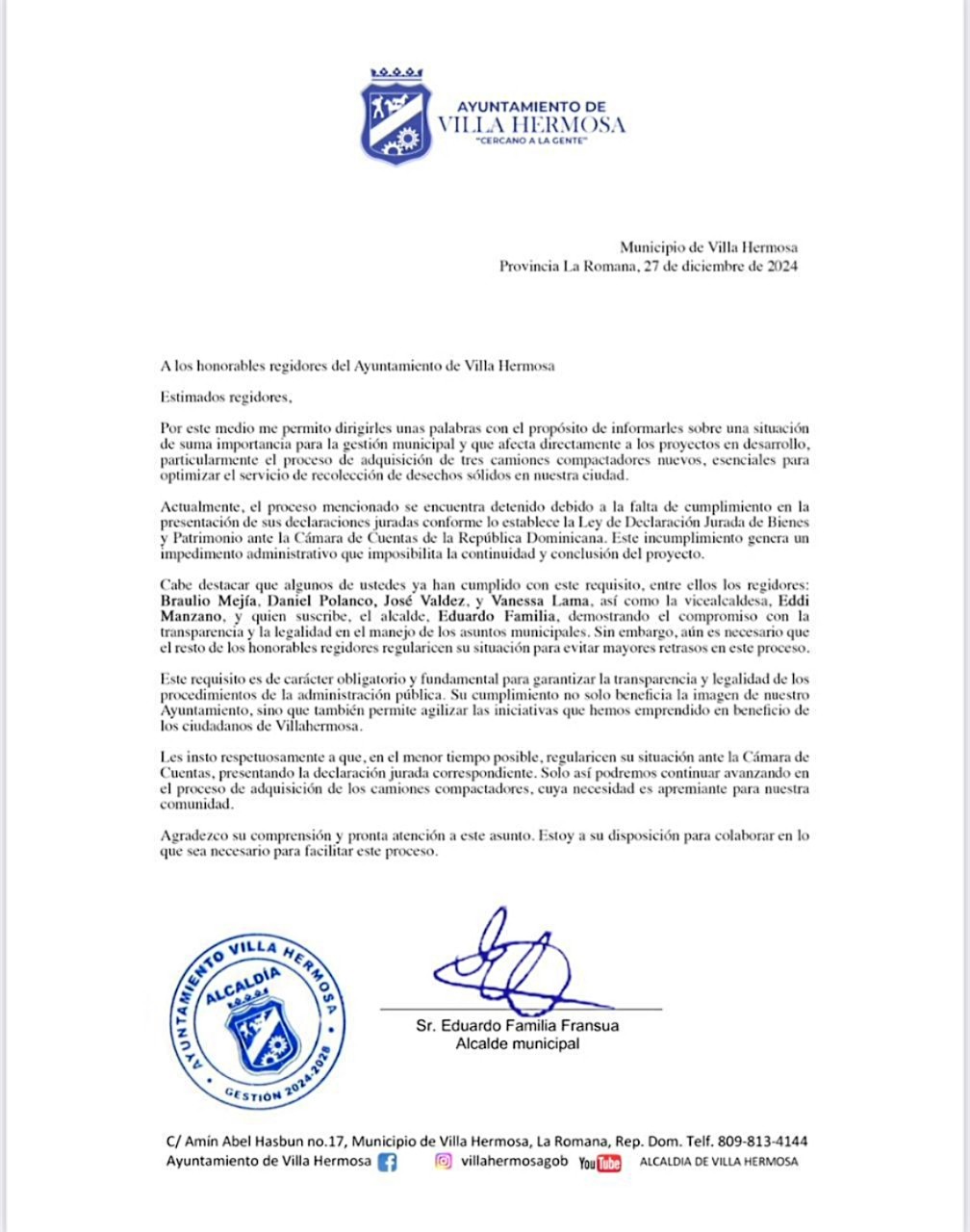 AYUNTAMIENTO DE
VILLA HERMOSA
"CERCANO A LA GENTE"

Municipio de Villa Hermosa
Provincia La Romana, 27 de diciembre de 2024

A los honorables regidores del Ayuntamiento de Villa Hermosa

Estimados regidores,

Por este medio me permito dirigirles unas palabras con el propósito de informarles sobre una situación de suma importancia para la gestión municipal y que afecta directamente a los proyectos en desarrollo, particularmente el proceso de adquisición de tres camiones compactadores nuevos, esenciales para optimizar el servicio de recolección de desechos sólidos en nuestra ciudad.

Actualmente, el proceso mencionado se encuentra detenido debido a la falta de cumplimiento en la presentación de sus declaraciones juradas conforme lo establece la Ley de Declaración Jurada de Bienes y Patrimonio ante la Cámara de Cuentas de la República Dominicana. Este incumplimiento genera un impedimento administrativo que imposibilita la continuidad y conclusión del proyecto.

Cabe destacar que algunos de ustedes ya han cumplido con este requisito, entre ellos los regidores: Braulio Mejía, Daniel Polanco, José Valdez, y Vanessa Lama, así como la vicealcaldesa, Eddi Manzano, y quien suscribe, el alcalde, Eduardo Familia, demostrando el compromiso con la transparencia y la legalidad en el manejo de los asuntos municipales. Sin embargo, aún es necesario que el resto de los honorables regidores regularicen su situación para evitar mayores retrasos en este proceso.

Este requisito es de carácter obligatorio y fundamental para garantizar la transparencia y legalidad de los procedimientos de la administración pública. Su cumplimiento no solo beneficia la imagen de nuestro Ayuntamiento, sino que también permite agilizar las iniciativas que hemos emprendido en beneficio de los ciudadanos de Villahermosa.

Les insto respetuosamente a que, en el menor tiempo posible, regularicen su situación ante la Cámara de Cuentas, presentando la declaración jurada correspondiente. Solo así podremos continuar avanzando en el proceso de adquisición de los camiones compactadores, cuya necesidad es apremiante para nuestra comunidad.

Agradezco su comprensión y pronta atención a este asunto. Estoy a su disposición para colaborar en lo que sea necesario para facilitar este proceso.

AYUNTAMIENTO VILLA HERMOSA
ALCALDÍA
GESTIÓN 2024-2028

Sr. Eduardo Familia Fransua
Alcalde municipal

C/ Amín Abel Hasbun no.17, Municipio de Villa Hermosa, La Romana, Rep. Dom. Telf. 809-813-4144
Ayuntamiento de Villa Hermosa villahermosagob YouTube ALCALDIA DE VILLA HERMOSA